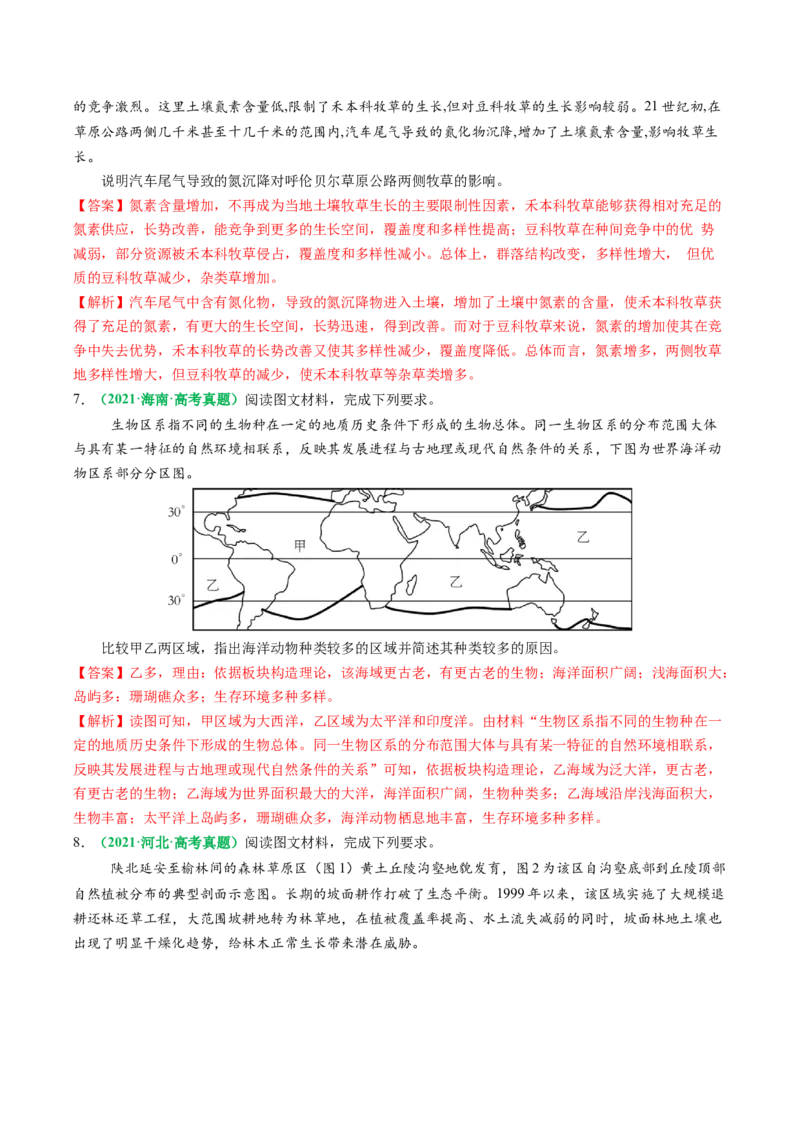 的竞争激烈。这里土壤氮素含量低,限制了禾本科牧草的生长,但对豆科牧草的生长影响较弱。21世纪初,在草原公路两侧几千米甚至十几千米的范围内,汽车尾气导致的氮化物沉降,增加了土壤氮素含量,影响牧草生长。

说明汽车尾气导致的氮沉降对呼伦贝尔草原公路两侧牧草的影响。

【答案】氮素含量增加,不再成为当地土壤牧草生长的主要限制性因素,禾本科牧草能够获得相对充足的氮素供应,长势改善,能竞争到更多的生长空间,覆盖度和多样性提高;豆科牧草在种间竞争中的优 势减弱,部分资源被禾本科牧草侵占,覆盖度和多样性减小。总体上,群落结构改变,多样性增大, 但优质的豆科牧草减少,杂类草增加。

【解析】汽车尾气中含有氮化物,导致的氮沉降物进入土壤,增加了土壤中氮素的含量,使禾本科牧草获得了充足的氮素,有更大的生长空间,长势迅速,得到改善。而对于豆科牧草来说,氮素的增加使其在竞争中失去优势,禾本科牧草的长势改善又使其多样性减少,覆盖度降低。总体而言,氮素增多,两侧牧草地多样性增大,但豆科牧草的减少,使禾本科牧草等杂草类增多。

7.(2021·海南·高考真题)阅读图文材料,完成下列要求。

生物区系指不同的生物种在一定的地质历史条件下形成的生物总体。同一生物区系的分布范围大体与具有某一特征的自然环境相联系,反映其发展进程与古地理或现代自然条件的关系,下图为世界海洋动物区系部分分区图。

30°
0°
30°
甲
乙
乙
乙

比较甲乙两区域,指出海洋动物种类较多的区域并简述其种类较多的原因。

【答案】乙多,理由:依据板块构造理论,该海域更古老,有更古老的生物;海洋面积广阔;浅海面积大;岛屿多;珊瑚礁众多;生存环境多种多样。

【解析】读图可知,甲区域为大西洋,乙区域为太平洋和印度洋。由材料“生物区系指不同的生物种在一定的地质历史条件下形成的生物总体。同一生物区系的分布范围大体与具有某一特征的自然环境相联系,反映其发展进程与古地理或现代自然条件的关系”可知,依据板块构造理论,乙海域为泛大洋,更古老,有更古老的生物;乙海域为世界面积最大的大洋,海洋面积广阔,生物种类多;乙海域沿岸浅海面积大,生物丰富;太平洋上岛屿多,珊瑚礁众多,海洋动物栖息地丰富,生存环境多种多样。

8.(2021·河北·高考真题)阅读图文材料,完成下列要求。

陕北延安至榆林间的森林草原区(图1)黄土丘陵沟壑地貌发育,图2为该区自沟壑底部到丘陵顶部自然植被分布的典型剖面示意图。长期的坡面耕作打破了生态平衡。1999年以来,该区域实施了大规模退耕还林还草工程,大范围坡耕地转为林草地,在植被覆盖率提高、水土流失减弱的同时,坡面林地土壤也出现了明显干燥化趋势,给林木正常生长带来潜在威胁。